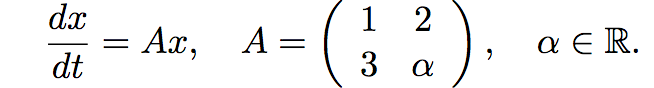 $\frac{dx}{dt} = Ax, \quad A = \begin{pmatrix} 1 & 2 \\ 3 & \alpha \end{pmatrix}, \quad \alpha \in \mathbb{R}.$